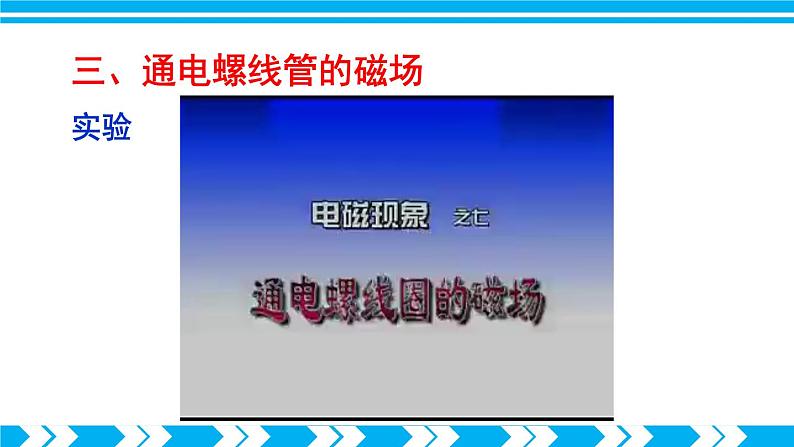 三、通电螺线管的磁场

实验

电磁现象 之七

通电螺线圈的磁场